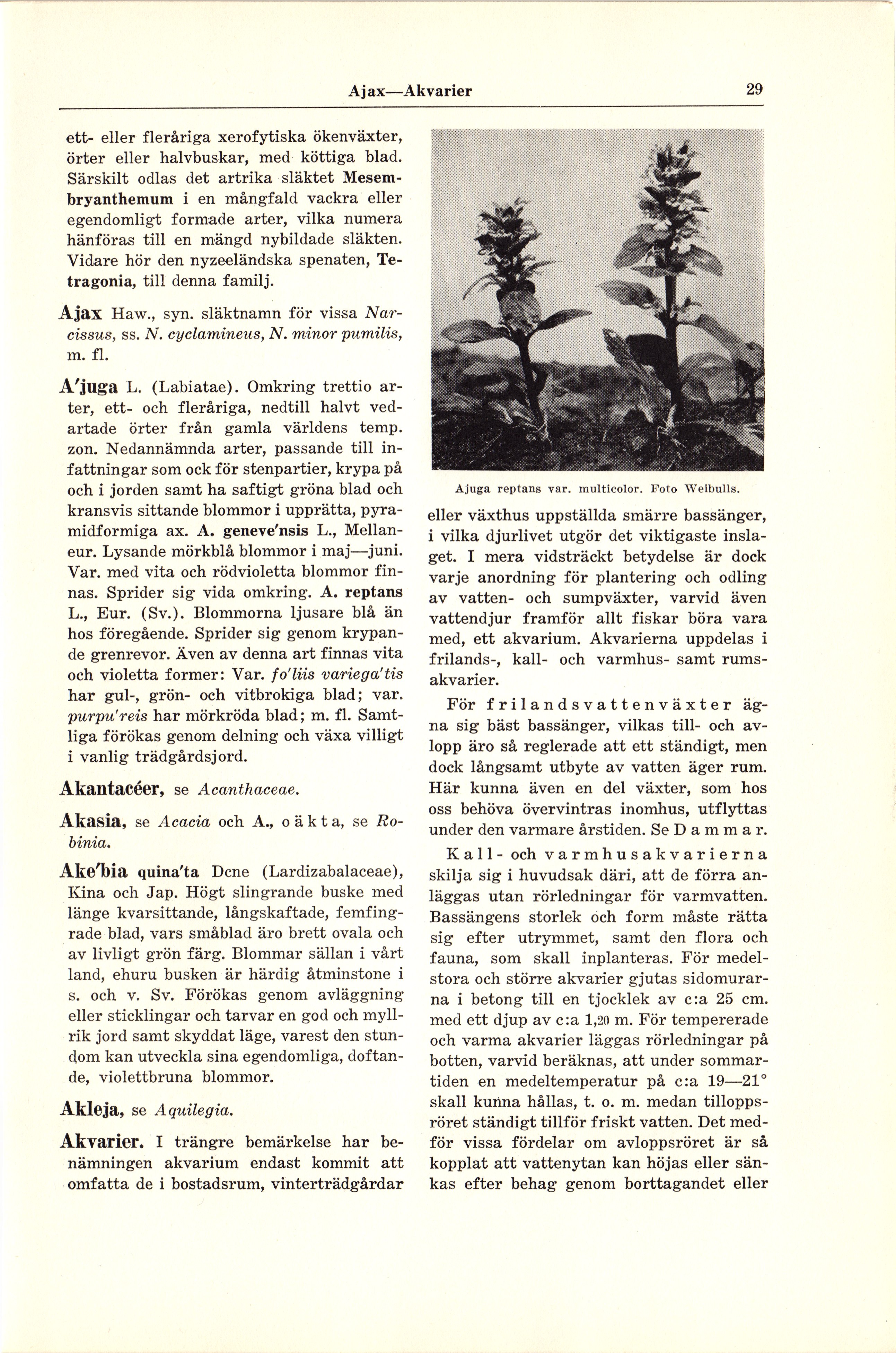 Ajax—Akvarier

29

ett- eller fleråriga xerofytiska ökenväxter, örter eller halvbuskar, med köttiga blad. Särskilt odlas det artrika släktet Mesembryanthemum i en mångfald vackra eller egendomligt formade arter, vilka numera hänföras till en mängd nybildade släkten. Vidare hör den nyzeeländska spenaten, Tetragonia, till denna familj.

Ajax Haw., syn. släktnamn för vissa Narcissus, ss. N. cyclamineus, N. minor pumilis, m. fl.

A'juga L. (Labiatae). Omkring trettio arter, ett- och fleråriga, nedtill halvt vedartade örter från gamla världens temp. zon. Nedannämnda arter, passande till infattningar som ock för stenpartier, krypa på och i jorden samt ha saftigt gröna blad och kransvis sittande blommor i upprätta, pyramidformiga ax. A. geneve'nsis L., Mellaneur. Lysande mörkblå blommor i maj—juni. Var. med vita och rödvioletta blommor finnas. Sprider sig vida omkring. A. reptans L., Eur. (Sv.). Blommorna ljusare blå än hos föregående. Sprider sig genom krypande grenrevor. Även av denna art finnas vita och violetta former: Var. fo'liis variega'tis har gul-, grön- och vitbrokiga blad; var. purpu'reis har mörkröda blad; m. fl. Samtliga förökas genom delning och växa villigt i vanlig trädgårdsjord.

Akantacéer, se Acanthaceae.

Akasia, se Acacia och A., oäkta, se Robinia.

Ake'bia quina'ta Dcne (Lardizabalaceae), Kina och Jap. Högt slingrande buske med länge kvarsittande, långskaftade, femfingrade blad, vars småblad äro brett ovala och av livligt grön färg. Blommar sällan i vårt land, ehuru busken är härdig åtminstone i s. och v. Sv. Förökas genom avläggning eller sticklingar och tarvar en god och myllrik jord samt skyddat läge, varest den stundom kan utveckla sina egendomliga, doftande, violettbruna blommor.

Akleja, se Aquilegia.

Akvarier. I trängre bemärkelse har benämningen akvarium endast kommit att omfatta de i bostadsrum, vinterträdgårdar

Ajuga reptans var. multicolor. Foto Weibulls.

eller växthus uppställda smärre bassänger, i vilka djurlivet utgör det viktigaste inslaget. I mera vidsträckt betydelse är dock varje anordning för plantering och odling av vatten- och sumpväxter, varvid även vattendjur framför allt fiskar böra vara med, ett akvarium. Akvarierna uppdelas i frilands-, kall- och varmhus- samt rumsakvarier.

För frilandsvattenväxter ägna sig bäst bassänger, vilkas till- och avlopp äro så reglerade att ett ständigt, men dock långsamt utbyte av vatten äger rum. Här kunna även en del växter, som hos oss behöva övervintras inomhus, utflyttas under den varmare årstiden. Se Dammar.

Kall- och varmhusakvarierna skilja sig i huvudsak däri, att de förra anläggas utan rörledningar för varmvatten. Bassängens storlek och form måste rätta sig efter utrymmet, samt den flora och fauna, som skall inplanteras. För medelstora och större akvarier gjutas sidomurarna i betong till en tjocklek av c:a 25 cm. med ett djup av c:a 1,20 m. För tempererade och varma akvarier läggas rörledningar på botten, varvid beräknas, att under sommartiden en medeltemperatur på c:a 19—21° skall kunna hållas, t. o. m. medan tilloppsröret ständigt tillför friskt vatten. Det medför vissa fördelar om avloppsröret är så kopplat att vattenytan kan höjas eller sänkas efter behag genom borttagandet eller